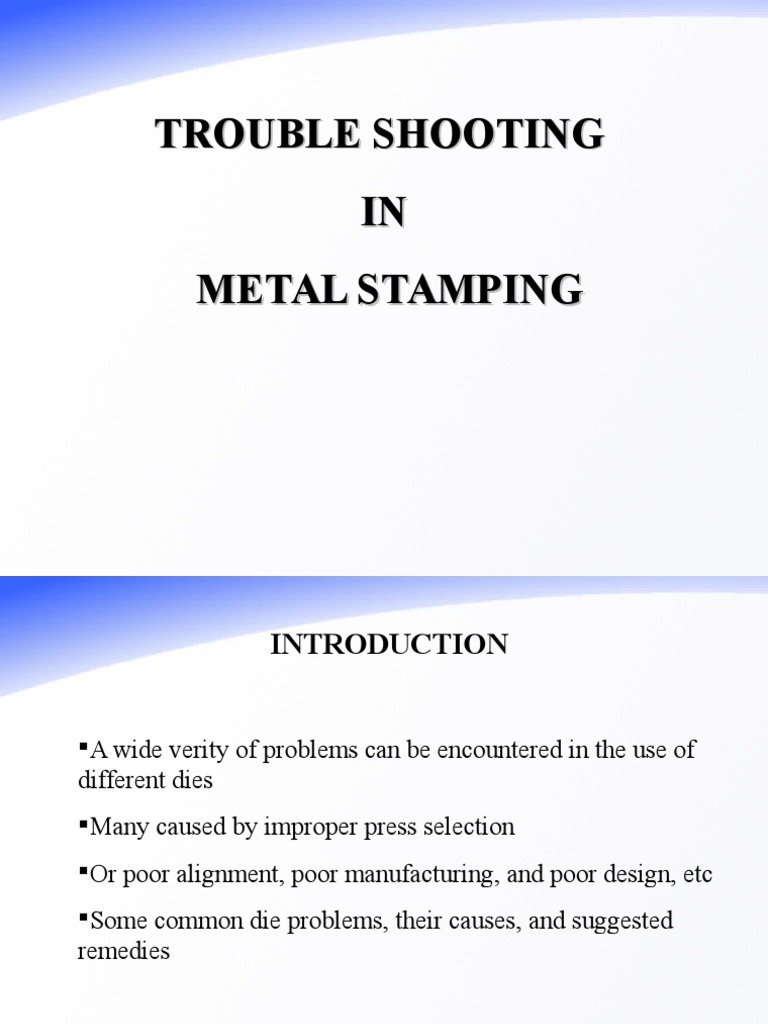 TROUBLE SHOOTING
IN
METAL STAMPING

INTRODUCTION

• A wide verity of problems can be encountered in the use of different dies

• Many caused by improper press selection

• Or poor alignment, poor manufacturing, and poor design, etc

• Some common die problems, their causes, and suggested remedies